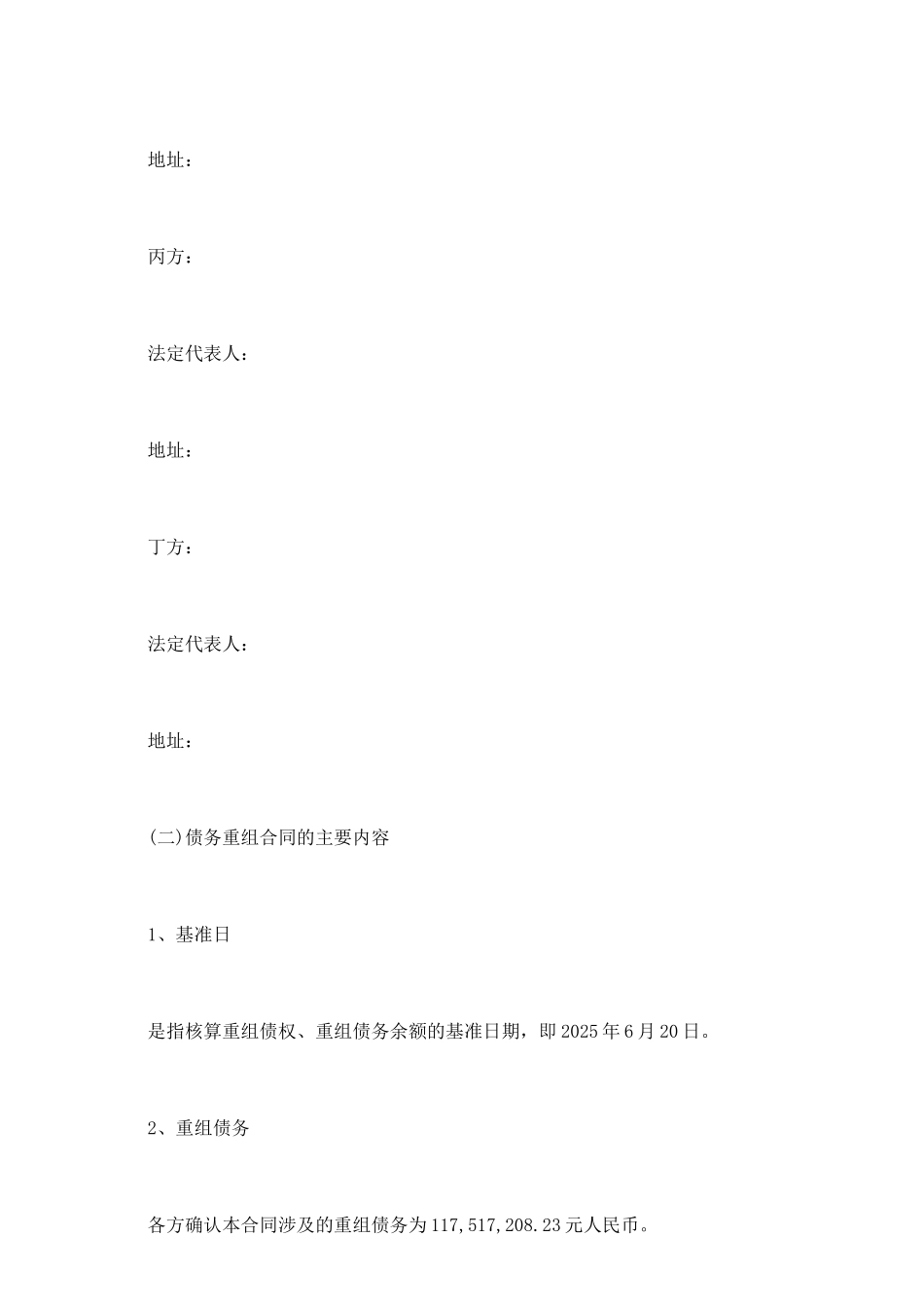 地址：

丙方：

法定代表人：

地址：

丁方：

法定代表人：

地址：

(二)债务重组合同的主要内容

1、基准日

是指核算重组债权、重组债务余额的基准日期，即2025年6月20日。

2、重组债务

各方确认本合同涉及的重组债务为117,517,208.23元人民币。